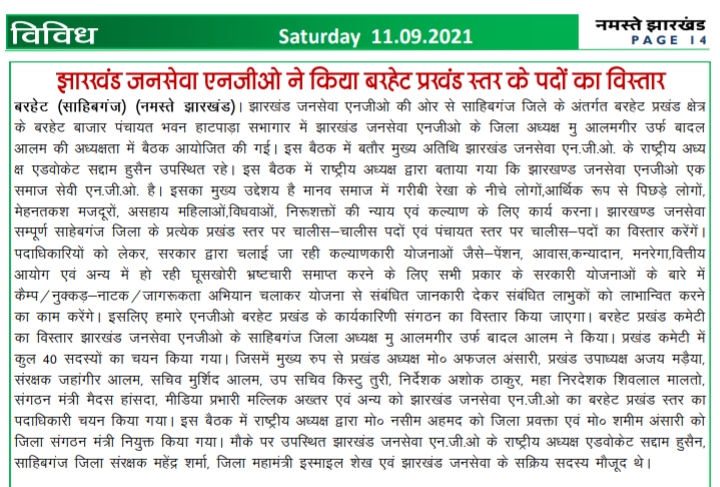 विविध

Saturday 11.09.2021

नमस्ते झारखंड
PAGE 14

झारखंड जनसेवा एनजीओ ने किया बरहेट प्रखंड स्तर के पदों का विस्तार

बरहेट (साहिबगंज) (नमस्ते झारखंड)। झारखंड जनसेवा एनजीओ की ओर से साहिबगंज जिले के अंतर्गत बरहेट प्रखंड क्षेत्र के बरहेट बाजार पंचायत भवन हाटपाड़ा सभागार में झारखंड जनसेवा एनजीओ के जिला अध्यक्ष मु आलमगीर उर्फ बादल आलम की अध्यक्षता में बैठक आयोजित की गई। इस बैठक में बतौर मुख्य अतिथि झारखंड जनसेवा एन.जी.ओ. के राष्ट्रीय अध्यक्ष एडवोकेट सद्दाम हुसैन उपस्थित रहे। इस बैठक में राष्ट्रीय अध्यक्ष द्वारा बताया गया कि झारखण्ड जनसेवा एनजीओ एक समाज सेवी एन.जी.ओ. है। इसका मुख्य उद्देश्य है मानव समाज में गरीबी रेखा के नीचे लोगों,आर्थिक रूप से पिछड़े लोगों, मेहनतकश मजदूरों, असहाय महिलाओं,विधवाओं, निरूशक्तों की न्याय एवं कल्याण के लिए कार्य करना। झारखण्ड जनसेवा सम्पूर्ण साहेबगंज जिला के प्रत्येक प्रखंड स्तर पर चालीस–चालीस पदों एवं पंचायत स्तर पर चालीस–पदों का विस्तार करेंगें। पदाधिकारियों को लेकर, सरकार द्वारा चलाई जा रही कल्याणकारी योजनाओं जैसे–पेंशन, आवास,कन्यादान, मनरेगा,वित्तीय आयोग एवं अन्य में हो रही घूसखोरी भ्रष्टचारी समाप्त करने के लिए सभी प्रकार के सरकारी योजनाओं के बारे में कैम्प/नुक्कड़–नाटक/जागरूकता अभियान चलाकर योजना से संबंधित जानकारी देकर संबंधित लाभुकों को लाभान्वित करने का काम करेंगे। इसलिए हमारे एनजीओ बरहेट प्रखंड के कार्यकारिणी संगठन का विस्तार किया जाएगा। बरहेट प्रखंड कमेटी का विस्तार झारखंड जनसेवा एनजीओ के साहिबगंज जिला अध्यक्ष मु आलमगीर उर्फ बादल आलम ने किया। प्रखंड कमेटी में कुल 40 सदस्यों का चयन किया गया। जिसमें मुख्य रुप से प्रखंड अध्यक्ष मो० अफजल अंसारी, प्रखंड उपाध्यक्ष अजय मड़ैया, संरक्षक जहांगीर आलम, सचिव मुर्शिद आलम, उप सचिव किस्टु तुरी, निर्देशक अशोक ठाकुर, महा निरदेशक शिवलाल मालतो, संगठन मंत्री मैदस हांसदा, मीडिया प्रभारी मल्लिक अख्तर एवं अन्य को झारखंड जनसेवा एन.जी.ओ का बरहेट प्रखंड स्तर का पदाधिकारी चयन किया गया। इस बैठक में राष्ट्रीय अध्यक्ष द्वारा मो० नसीम अहमद को जिला प्रवक्ता एवं मो० शमीम अंसारी को जिला संगठन मंत्री नियुक्त किया गया। मौके पर उपस्थित झारखंड जनसेवा एन.जी.ओ के राष्ट्रीय अध्यक्ष एडवोकेट सद्दाम हुसैन, साहिबगंज जिला संरक्षक महेंद्र शर्मा, जिला महामंत्री इस्माइल शेख एवं झारखंड जनसेवा के सक्रिय सदस्य मौजूद थे।